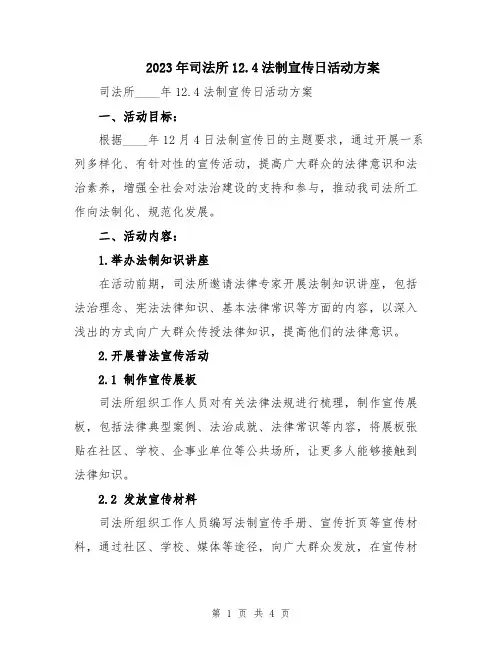 2023年司法所12.4法制宣传日活动方案

司法所____年12.4法制宣传日活动方案

一、活动目标：

根据____年12月4日法制宣传日的主题要求，通过开展一系列多样化、有针对性的宣传活动，提高广大群众的法律意识和法治素养，增强全社会对法治建设的支持和参与，推动我司法所工作向法制化、规范化发展。

二、活动内容：

1.举办法制知识讲座

在活动前期，司法所邀请法律专家开展法制知识讲座，包括法治理念、宪法法律知识、基本法律常识等方面的内容，以深入浅出的方式向广大群众传授法律知识，提高他们的法律意识。

2.开展普法宣传活动

2.1 制作宣传展板

司法所组织工作人员对有关法律法规进行梳理，制作宣传展板，包括法律典型案例、法治成就、法律常识等内容，将展板张贴在社区、学校、企事业单位等公共场所，让更多人能够接触到法律知识。

2.2 发放宣传材料

司法所组织工作人员编写法制宣传手册、宣传折页等宣传材料，通过社区、学校、媒体等途径，向广大群众发放，在宣传材

第 1 页 共 4 页